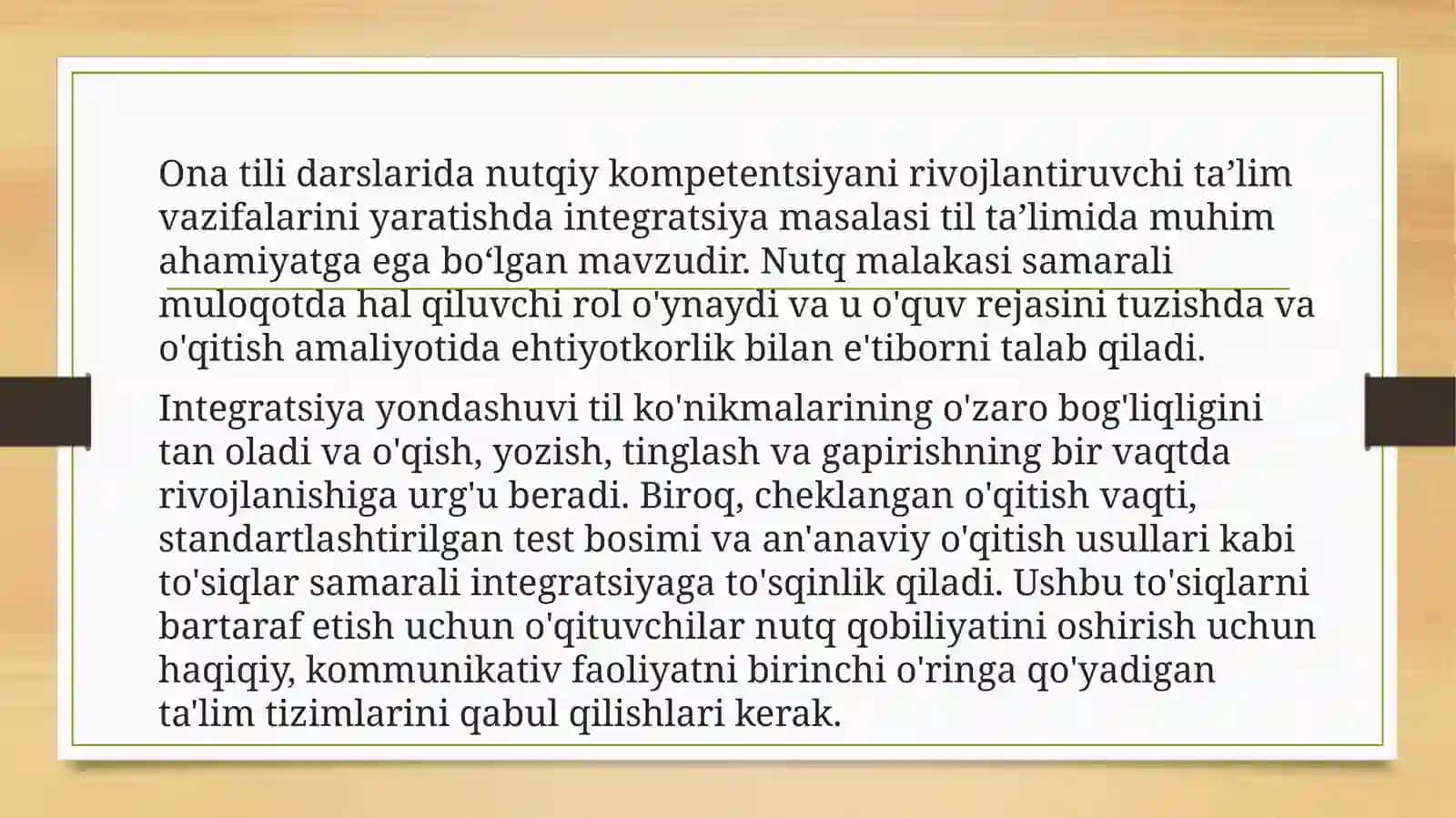 Ona tili darslarida nutqiy kompetentsiyani rivojlantiruvchi ta’lim vazifalarini yaratishda integratsiya masalasi til ta’limida muhim ahamiyatga ega bo‘lgan mavzudir. Nutq malakasi samarali muloqotda hal qiluvchi rol o'ynaydi va u o'quv rejasini tuzishda va o'qitish amaliyotida ehtiyotkorlik bilan e'tiborni talab qiladi.

Integratsiya yondashuvi til ko'nikmalarining o'zaro bog'liqligini tan oladi va o'qish, yozish, tinglash va gapirishning bir vaqtda rivojlanishiga urg'u beradi. Biroq, cheklangan o'qitish vaqti, standartlashtirilgan test bosimi va an'anaviy o'qitish usullari kabi to'siqlar samarali integratsiyaga to'sqinlik qiladi. Ushbu to'siqlarni bartaraf etish uchun o'qituvchilar nutq qobiliyatini oshirish uchun haqiqiy, kommunikativ faoliyatni birinchi o'ringa qo'yadigan ta'lim tizimlarini qabul qilishlari kerak.